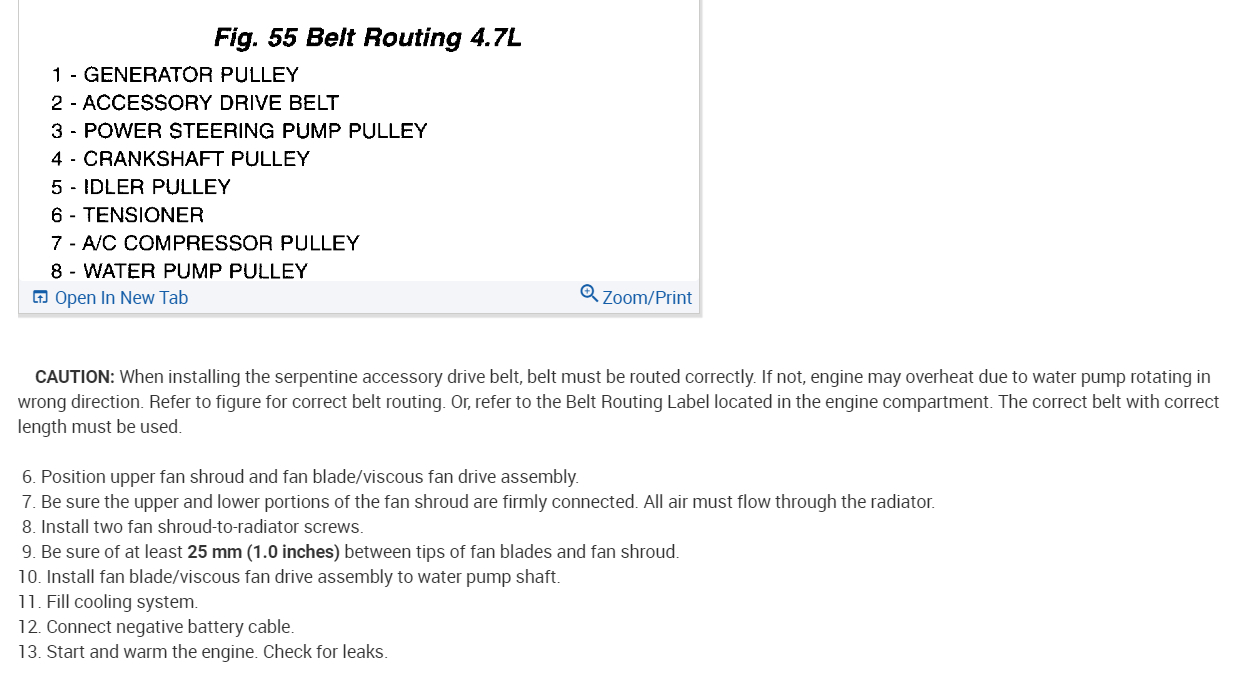 Fig. 55 Belt Routing 4.7L

1 - GENERATOR PULLEY
2 - ACCESSORY DRIVE BELT
3 - POWER STEERING PUMP PULLEY
4 - CRANKSHAFT PULLEY
5 - IDLER PULLEY
6 - TENSIONER
7 - A/C COMPRESSOR PULLEY
8 - WATER PUMP PULLEY

Open In New Tab
Zoom/Print

CAUTION: When installing the serpentine accessory drive belt, belt must be routed correctly. If not, engine may overheat due to water pump rotating in wrong direction. Refer to figure for correct belt routing. Or, refer to the Belt Routing Label located in the engine compartment. The correct belt with correct length must be used.

6. Position upper fan shroud and fan blade/viscous fan drive assembly.
7. Be sure the upper and lower portions of the fan shroud are firmly connected. All air must flow through the radiator.
8. Install two fan shroud-to-radiator screws.
9. Be sure of at least 25 mm (1.0 inches) between tips of fan blades and fan shroud.
10. Install fan blade/viscous fan drive assembly to water pump shaft.
11. Fill cooling system.
12. Connect negative battery cable.
13. Start and warm the engine. Check for leaks.